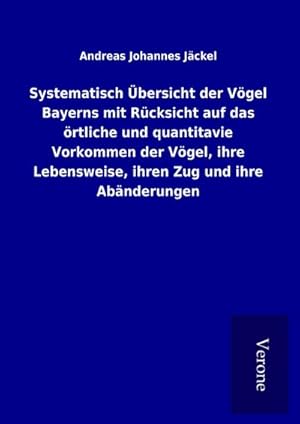 Andreas Johannes Jäckel

Systematisch Übersicht der Vögel Bayerns mit Rücksicht auf das örtliche und quantitavie Vorkommen der Vögel, ihre Lebensweise, ihren Zug und ihre Abänderungen

Verone